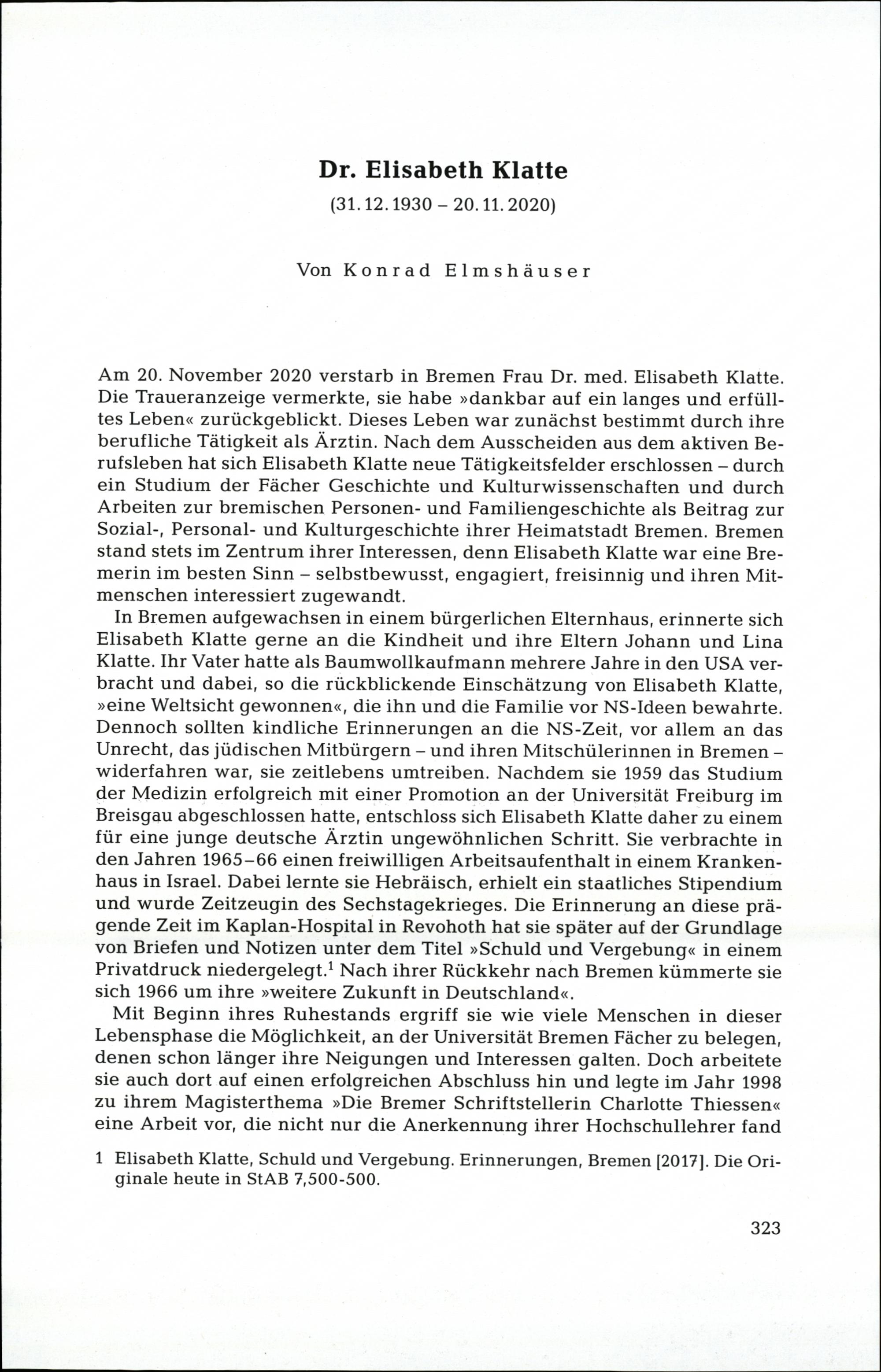 Dr. Elisabeth Klatte

(31.12.1930 – 20.11.2020)

Von Konrad Elmshäuser

Am 20. November 2020 verstarb in Bremen Frau Dr. med. Elisabeth Klatte. Die Traueranzeige vermerkte, sie habe »dankbar auf ein langes und erfülltes Leben« zurückgeblickt. Dieses Leben war zunächst bestimmt durch ihre berufliche Tätigkeit als Ärztin. Nach dem Ausscheiden aus dem aktiven Berufsleben hat sich Elisabeth Klatte neue Tätigkeitsfelder erschlossen – durch ein Studium der Fächer Geschichte und Kulturwissenschaften und durch Arbeiten zur bremischen Personen- und Familiengeschichte als Beitrag zur Sozial-, Personal- und Kulturgeschichte ihrer Heimatstadt Bremen. Bremen stand stets im Zentrum ihrer Interessen, denn Elisabeth Klatte war eine Bremerin im besten Sinn – selbstbewusst, engagiert, freisinnig und ihren Mitmenschen interessiert zugewandt.

In Bremen aufgewachsen in einem bürgerlichen Elternhaus, erinnerte sich Elisabeth Klatte gerne an die Kindheit und ihre Eltern Johann und Lina Klatte. Ihr Vater hatte als Baumwollkaufmann mehrere Jahre in den USA verbracht und dabei, so die rückblickende Einschätzung von Elisabeth Klatte, »eine Weltsicht gewonnen«, die ihn und die Familie vor NS-Ideen bewahrte. Dennoch sollten kindliche Erinnerungen an die NS-Zeit, vor allem an das Unrecht, das jüdischen Mitbürgern – und ihren Mitschülerinnen in Bremen – widerfahren war, sie zeitlebens umtreiben. Nachdem sie 1959 das Studium der Medizin erfolgreich mit einer Promotion an der Universität Freiburg im Breisgau abgeschlossen hatte, entschloss sich Elisabeth Klatte daher zu einem für eine junge deutsche Ärztin ungewöhnlichen Schritt. Sie verbrachte in den Jahren 1965–66 einen freiwilligen Arbeitsaufenthalt in einem Krankenhaus in Israel. Dabei lernte sie Hebräisch, erhielt ein staatliches Stipendium und wurde Zeitzeugin des Sechstagekrieges. Die Erinnerung an diese prägende Zeit im Kaplan-Hospital in Revohoth hat sie später auf der Grundlage von Briefen und Notizen unter dem Titel »Schuld und Vergebung« in einem Privatdruck niedergelegt.$^{1}$ Nach ihrer Rückkehr nach Bremen kümmerte sie sich 1966 um ihre »weitere Zukunft in Deutschland«.

Mit Beginn ihres Ruhestands ergriff sie wie viele Menschen in dieser Lebensphase die Möglichkeit, an der Universität Bremen Fächer zu belegen, denen schon länger ihre Neigungen und Interessen galten. Doch arbeitete sie auch dort auf einen erfolgreichen Abschluss hin und legte im Jahr 1998 zu ihrem Magisterthema »Die Bremer Schriftstellerin Charlotte Thiessen« eine Arbeit vor, die nicht nur die Anerkennung ihrer Hochschullehrer fand

1 Elisabeth Klatte, Schuld und Vergebung. Erinnerungen, Bremen [2017]. Die Originale heute in StAB 7,500-500.

323